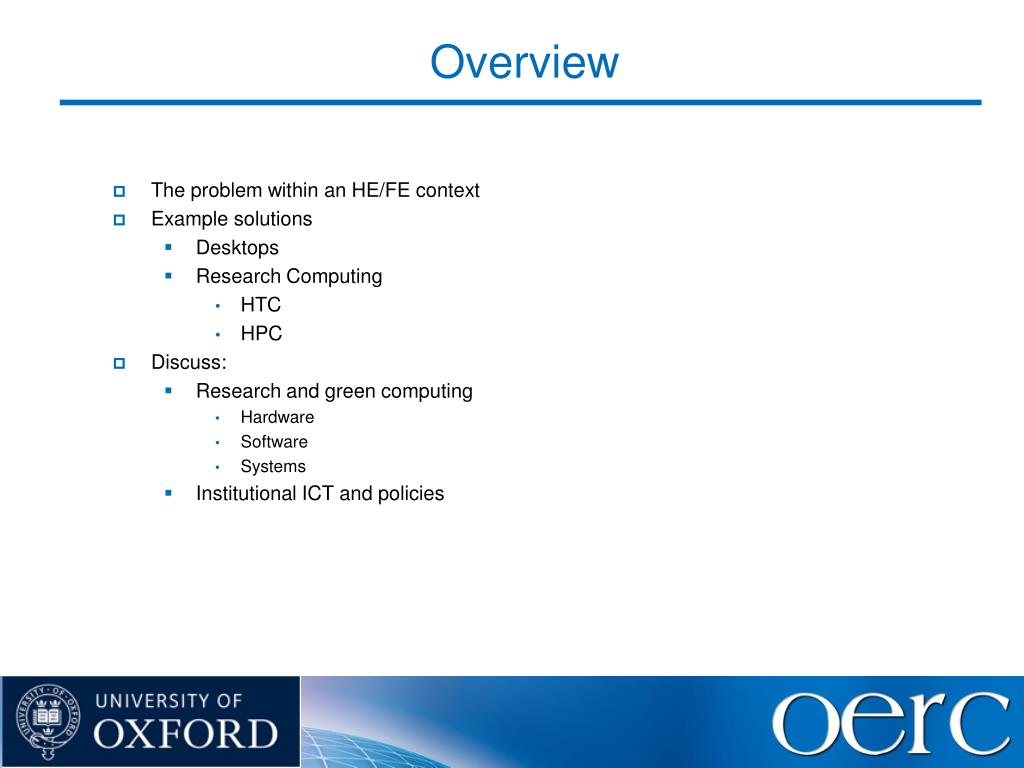 Overview

- The problem within an HE/FE context
- Example solutions
  - Desktops
  - Research Computing
    - HTC
    - HPC
- Discuss:
  - Research and green computing
    - Hardware
    - Software
    - Systems
  - Institutional ICT and policies

UNIVERSITY OF OXFORD

oerc